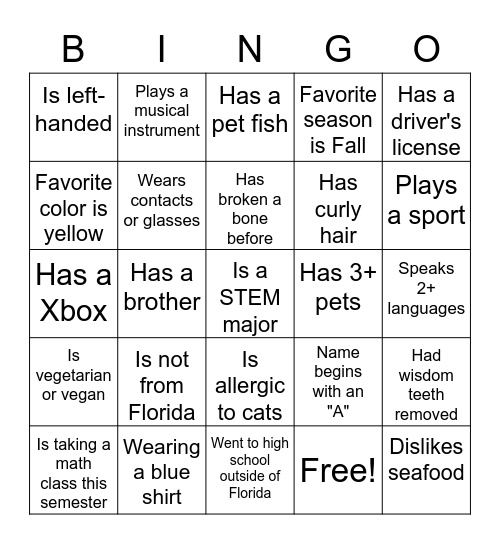 | B | I | N | G | O |
|---|---|---|---|---|
| Is left-handed | Plays a musical instrument | Has a pet fish | Favorite season is Fall | Has a driver's license |
| Favorite color is yellow | Wears contacts or glasses | Has broken a bone before | Has curly hair | Plays a sport |
| Has a Xbox | Has a brother | Is a STEM major | Has 3+ pets | Speaks 2+ languages |
| Is vegetarian or vegan | Is not from Florida | Is allergic to cats | Name begins with an "A" | Had wisdom teeth removed |
| Is taking a math class this semester | Wearing a blue shirt | Went to high school outside of Florida | Free! | Dislikes seafood |